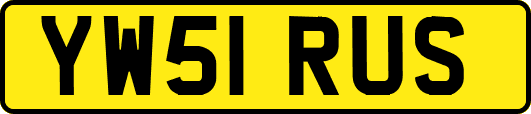 YW51 RUS